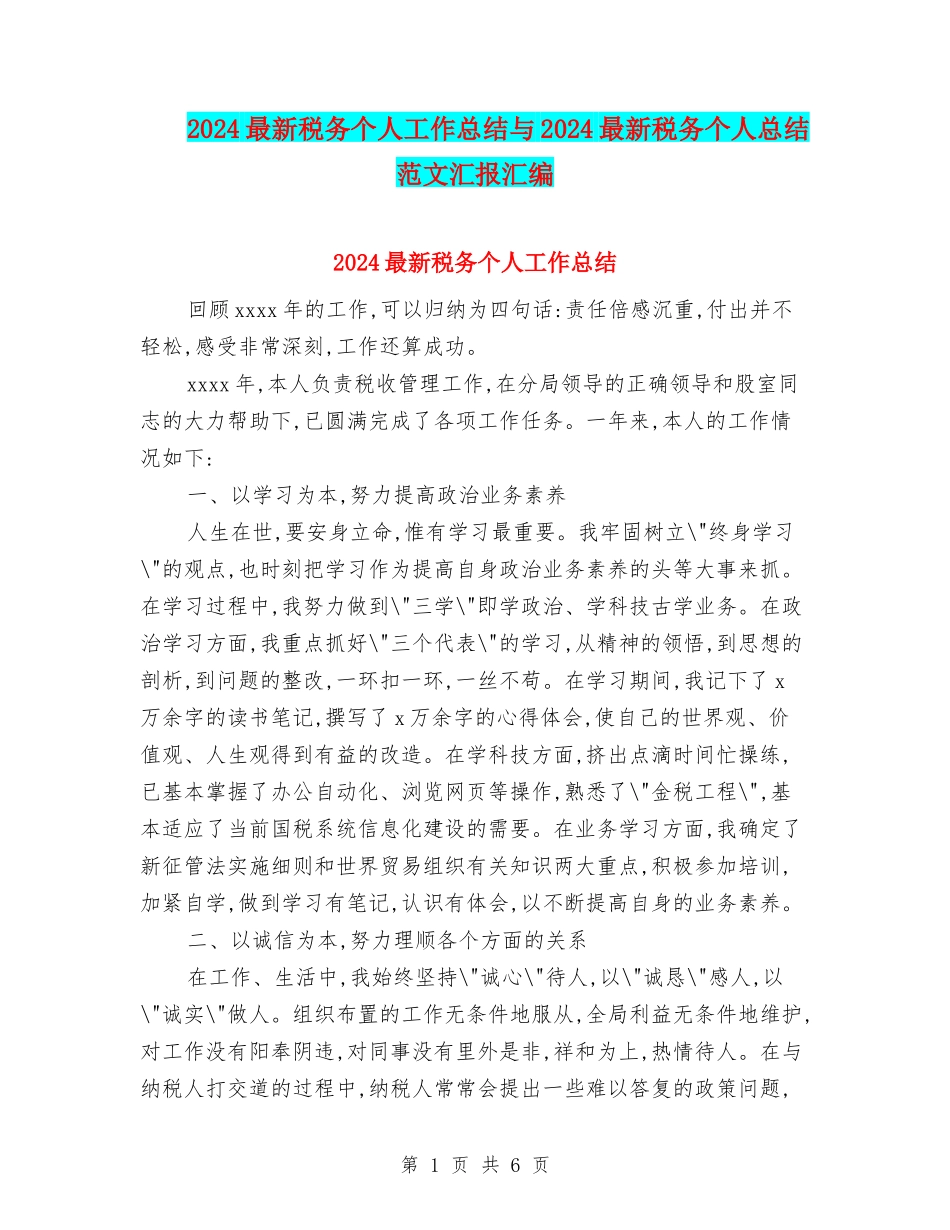 2024最新税务个人工作总结与2024最新税务个人总结范文汇报汇编

2024最新税务个人工作总结

回顾xxxx年的工作,可以归纳为四句话:责任倍感沉重,付出并不轻松,感受非常深刻,工作还算成功。

xxxx年,本人负责税收管理工作,在分局领导的正确领导和股室同志的大力帮助下,已圆满完成了各项工作任务。一年来,本人的工作情况如下:

一、以学习为本,努力提高政治业务素养

人生在世,要安身立命,惟有学习最重要。我牢固树立\"终身学习\"的观点,也时刻把学习作为提高自身政治业务素养的头等大事来抓。在学习过程中,我努力做到\"三学\"即学政治、学科技古学业务。在政治学习方面,我重点抓好\"三个代表\"的学习,从精神的领悟,到思想的剖析,到问题的整改,一环扣一环,一丝不苟。在学习期间,我记下了x万余字的读书笔记,撰写了x万余字的心得体会,使自己的世界观、价值观、人生观得到有益的改造。在学科技方面,挤出点滴时间忙操练,已基本掌握了办公自动化、浏览网页等操作,熟悉了\"金税工程\",基本适应了当前国税系统信息化建设的需要。在业务学习方面,我确定了新征管法实施细则和世界贸易组织有关知识两大重点,积极参加培训,加紧自学,做到学习有笔记,认识有体会,以不断提高自身的业务素养。

二、以诚信为本,努力理顺各个方面的关系

在工作、生活中,我始终坚持\"诚心\"待人,以\"诚恳\"感人,以\"诚实\"做人。组织布置的工作无条件地服从,全局利益无条件地维护,对工作没有阳奉阴违,对同事没有里外是非,祥和为上,热情待人。在与纳税人打交道的过程中,纳税人常常会提出一些难以答复的政策问题,

第 1 页 共 6 页